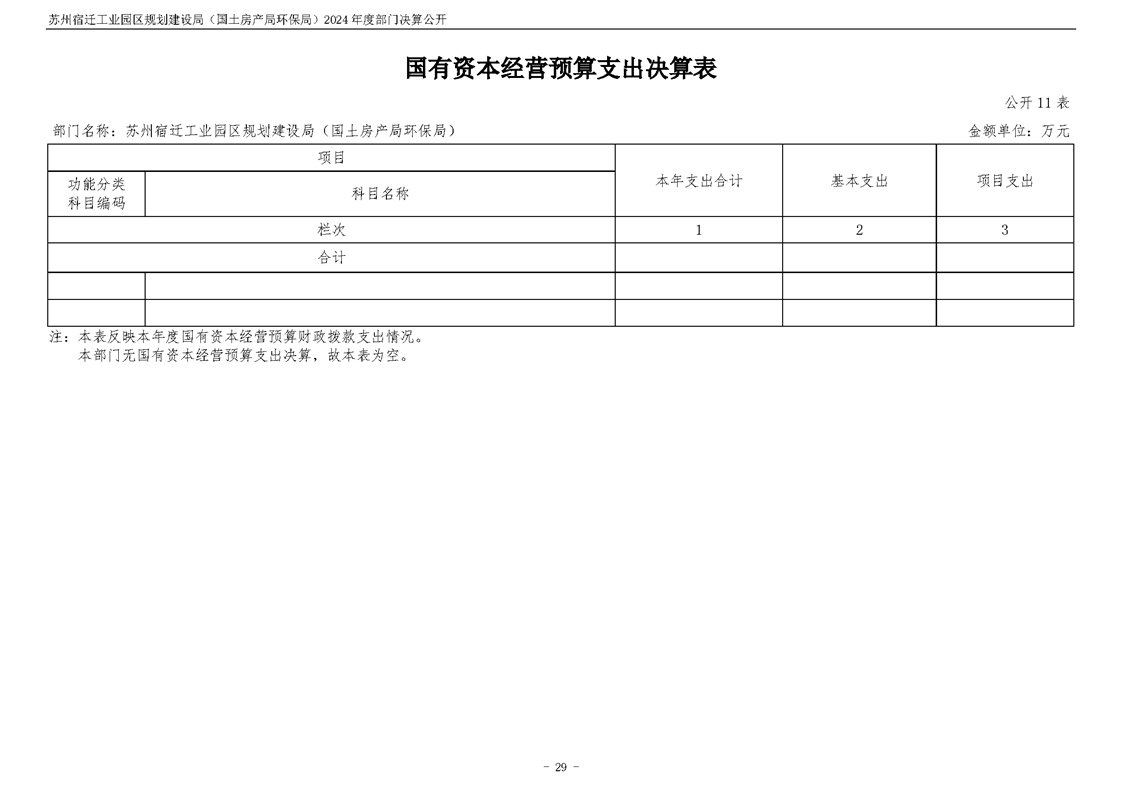 苏州宿迁工业园区规划建设局（国土房产局环保局）2024 年度部门决算公开

国有资本经营预算支出决算表

公开 11 表

部门名称：苏州宿迁工业园区规划建设局（国土房产局环保局）

金额单位：万元

| 项目 | | 本年支出合计 | 基本支出 | 项目支出 |
|---|---|---|---|---|
| 功能分类科目编码 | 科目名称 | | | |
| 栏次 | | 1 | 2 | 3 |
| 合计 | | | | |
| | | | | |
| | | | | |

注：本表反映本年度国有资本经营预算财政拨款支出情况。
本部门无国有资本经营预算支出决算，故本表为空。

- 29 -